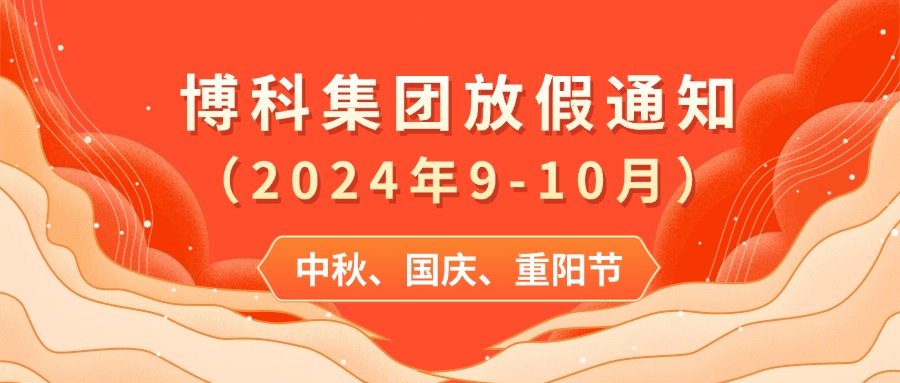 博科集团放假通知
（2024年9-10月）
中秋、国庆、重阳节